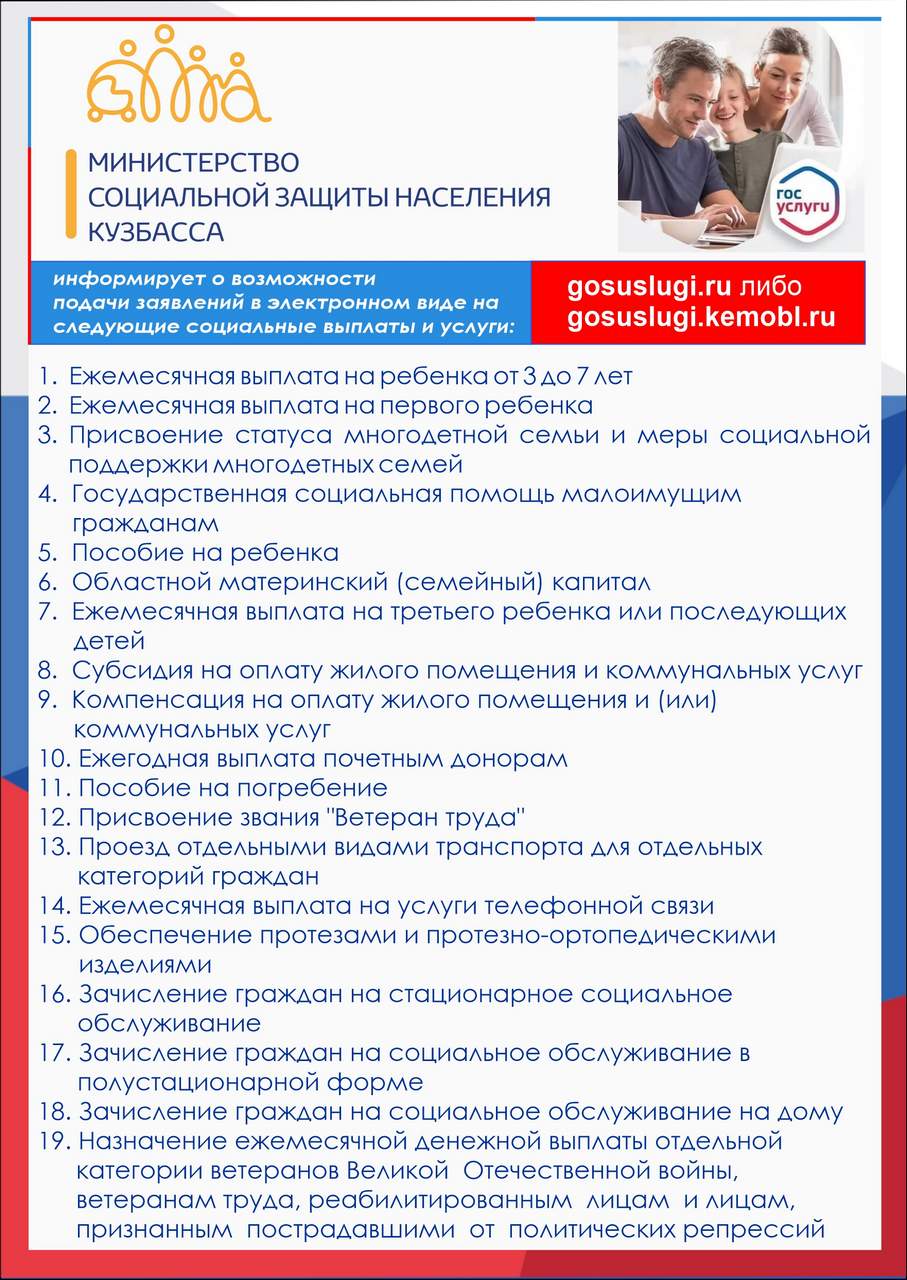 МИНИСТЕРСТВО
СОЦИАЛЬНОЙ ЗАЩИТЫ НАСЕЛЕНИЯ
КУЗБАССА

гос
услуги

информирует о возможности подачи заявлений в электронном виде на следующие социальные выплаты и услуги:

gosuslugi.ru либо
gosuslugi.kemobl.ru

1. Ежемесячная выплата на ребенка от 3 до 7 лет
2. Ежемесячная выплата на первого ребенка
3. Присвоение статуса многодетной семьи и меры социальной поддержки многодетных семей
4. Государственная социальная помощь малоимущим гражданам
5. Пособие на ребенка
6. Областной материнский (семейный) капитал
7. Ежемесячная выплата на третьего ребенка или последующих детей
8. Субсидия на оплату жилого помещения и коммунальных услуг
9. Компенсация на оплату жилого помещения и (или) коммунальных услуг
10. Ежегодная выплата почетным донорам
11. Пособие на погребение
12. Присвоение звания "Ветеран труда"
13. Проезд отдельными видами транспорта для отдельных категорий граждан
14. Ежемесячная выплата на услуги телефонной связи
15. Обеспечение протезами и протезно-ортопедическими изделиями
16. Зачисление граждан на стационарное социальное обслуживание
17. Зачисление граждан на социальное обслуживание в полустационарной форме
18. Зачисление граждан на социальное обслуживание на дому
19. Назначение ежемесячной денежной выплаты отдельной категории ветеранов Великой Отечественной войны, ветеранам труда, реабилитированным лицам и лицам, признанным пострадавшими от политических репрессий